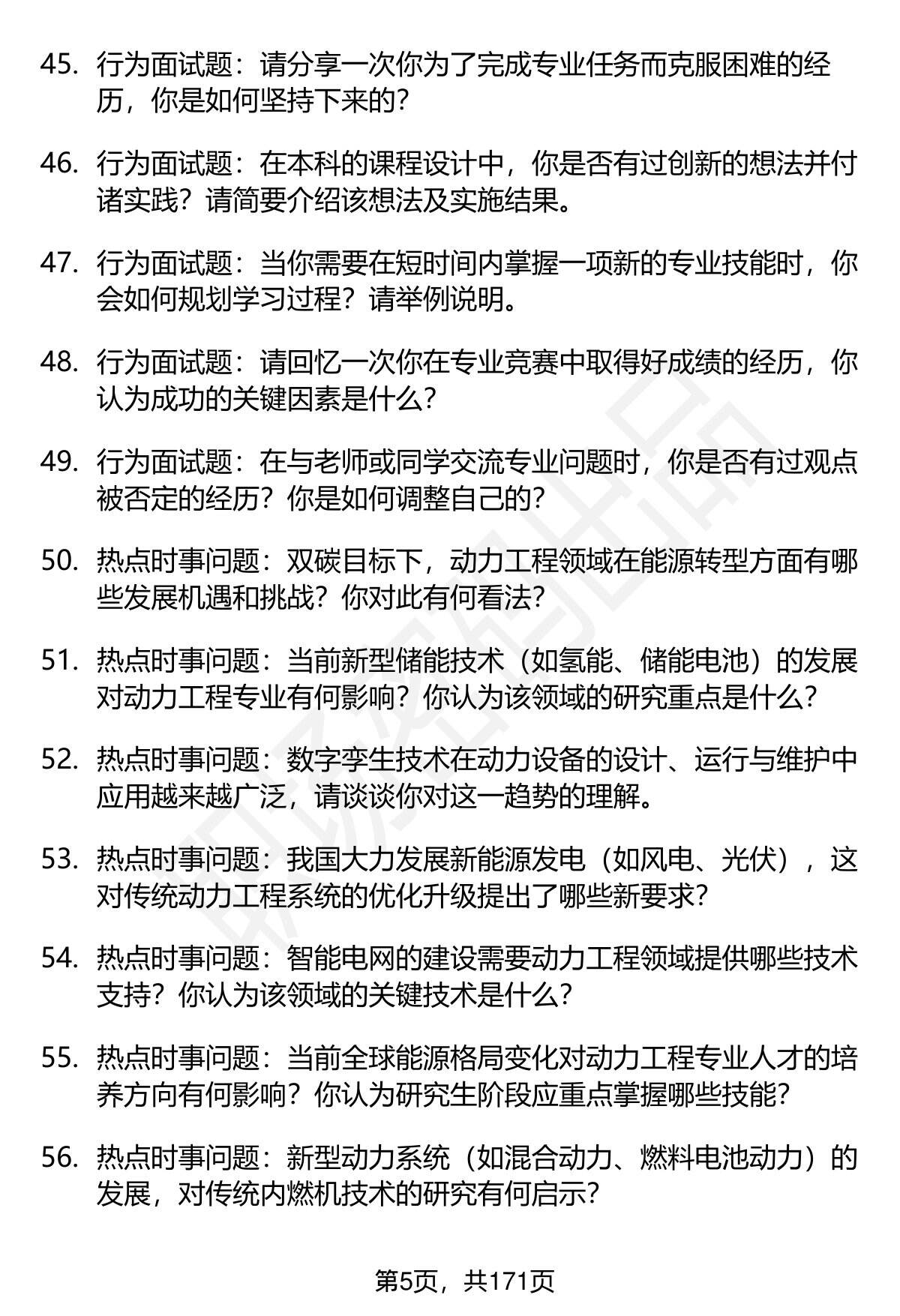 45. 行为面试题：请分享一次你为了完成专业任务而克服困难的经历，你是如何坚持下来的?

46. 行为面试题：在本科的课程设计中，你是否有过创新的想法并付诸实践？请简要介绍该想法及实施结果。

47. 行为面试题：当你需要在短时间内掌握一项新的专业技能时，你会如何规划学习过程？请举例说明。

48. 行为面试题：请回忆一次你在专业竞赛中取得好成绩的经历，你认为成功的关键因素是什么?

49. 行为面试题：在与老师或同学交流专业问题时，你是否有过观点被否定的经历？你是如何调整自己的?

50. 热点时事问题：双碳目标下，动力工程领域在能源转型方面有哪些发展机遇和挑战？你对此有何看法?

51. 热点时事问题：当前新型储能技术（如氢能、储能电池）的发展对动力工程专业有何影响？你认为该领域的研究重点是什么?

52. 热点时事问题：数字孪生技术在动力设备的设计、运行与维护中应用越来越广泛，请谈谈你对这一趋势的理解。

53. 热点时事问题：我国大力发展新能源发电（如风电、光伏），这对传统动力工程系统的优化升级提出了哪些新要求?

54. 热点时事问题：智能电网的建设需要动力工程领域提供哪些技术支持？你认为该领域的关键技术是什么?

55. 热点时事问题：当前全球能源格局变化对动力工程专业人才的培养方向有何影响？你认为研究生阶段应重点掌握哪些技能?

56. 热点时事问题：新型动力系统（如混合动力、燃料电池动力）的发展，对传统内燃机技术的研究有何启示?

第5页，共171页